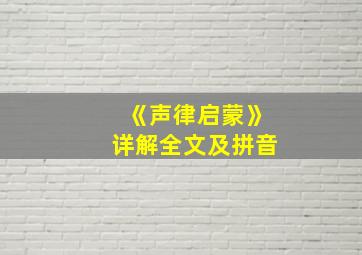 《声律启蒙》
详解全文及拼音